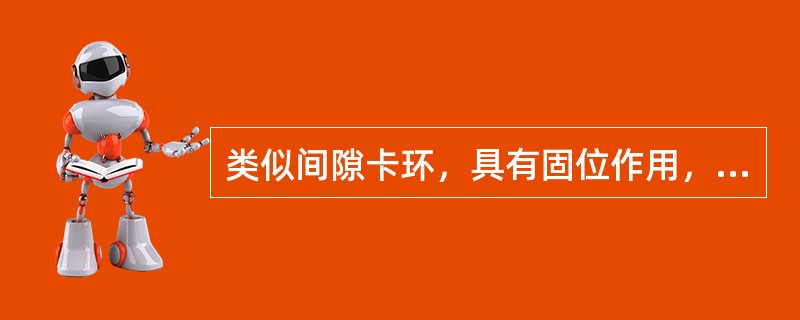 类似间隙卡环，具有固位作用，...